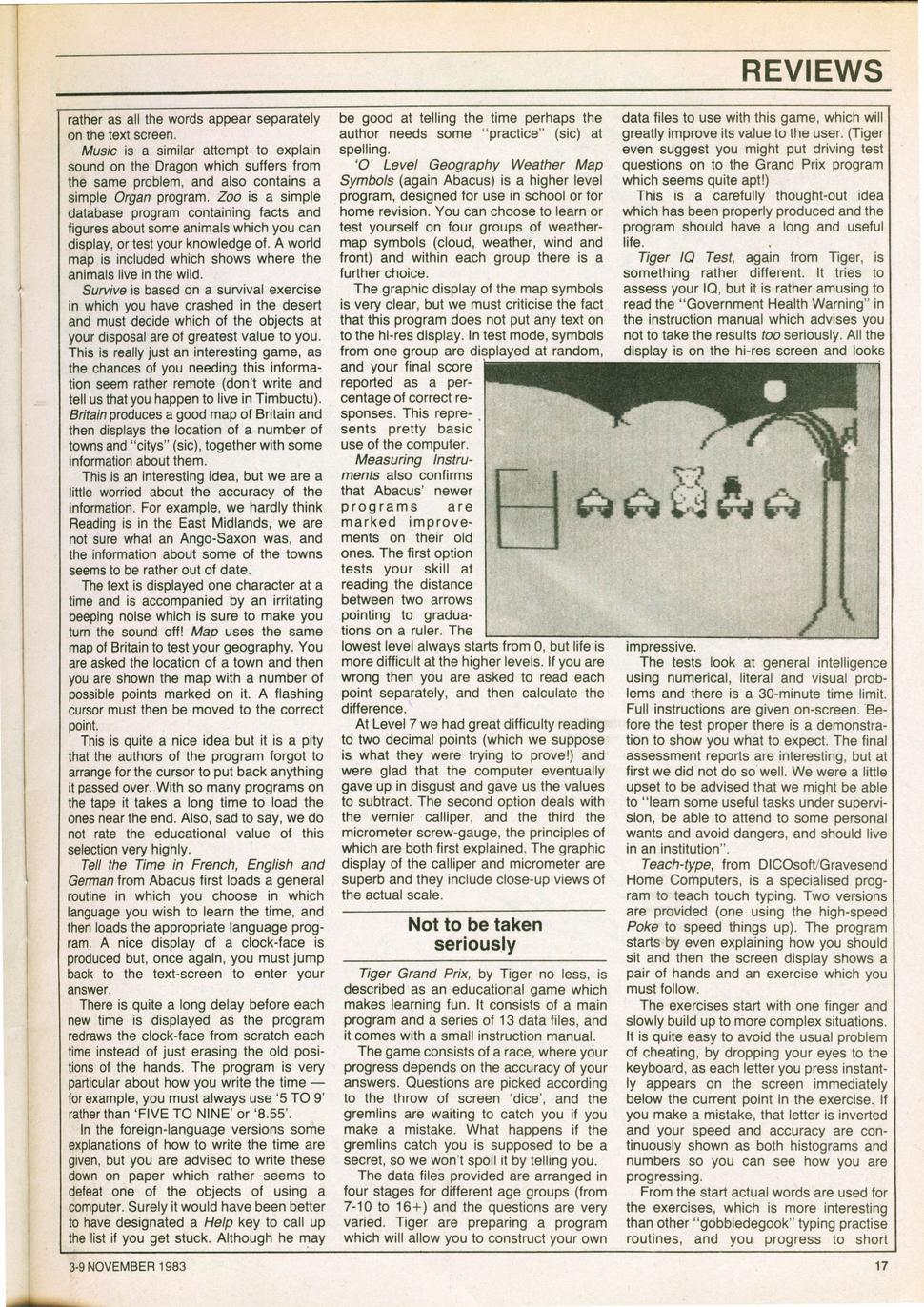 REVIEWS

rather as all the words appear separately on the text screen.

Music is a similar attempt to explain sound on the Dragon which suffers from the same problem, and also contains a simple Organ program. Zoo is a simple database program containing facts and figures about some animals which you can display, or test your knowledge of. A world map is included which shows where the animals live in the wild.

Survive is based on a survival exercise in which you have crashed in the desert and must decide which of the objects at your disposal are of greatest value to you. This is really just an interesting game, as the chances of you needing this information seem rather remote (don't write and tell us that you happen to live in Timbuctu). Britain produces a good map of Britain and then displays the location of a number of towns and "citys" (sic), together with some information about them.

This is an interesting idea, but we are a little worried about the accuracy of the information. For example, we hardly think Reading is in the East Midlands, we are not sure what an Ango-Saxon was, and the information about some of the towns seems to be rather out of date.

The text is displayed one character at a time and is accompanied by an irritating beeping noise which is sure to make you turn the sound off! Map uses the same map of Britain to test your geography. You are asked the location of a town and then you are shown the map with a number of possible points marked on it. A flashing cursor must then be moved to the correct point.

This is quite a nice idea but it is a pity that the authors of the program forgot to arrange for the cursor to put back anything it passed over. With so many programs on the tape it takes a long time to load the ones near the end. Also, sad to say, we do not rate the educational value of this selection very highly.

Tell the Time in French, English and German from Abacus first loads a general routine in which you choose in which language you wish to learn the time, and then loads the appropriate language program. A nice display of a clock-face is produced but, once again, you must jump back to the text-screen to enter your answer.

There is quite a long delay before each new time is displayed as the program redraws the clock-face from scratch each time instead of just erasing the old positions of the hands. The program is very particular about how you write the time — for example, you must always use '5 TO 9' rather than 'FIVE TO NINE' or '8.55'.

In the foreign-language versions some explanations of how to write the time are given, but you are advised to write these down on paper which rather seems to defeat one of the objects of using a computer. Surely it would have been better to have designated a Help key to call up the list if you get stuck. Although he may be good at telling the time perhaps the author needs some "practice" (sic) at spelling.

'O' Level Geography Weather Map Symbols (again Abacus) is a higher level program, designed for use in school or for home revision. You can choose to learn or test yourself on four groups of weather-map symbols (cloud, weather, wind and front) and within each group there is a further choice.

The graphic display of the map symbols is very clear, but we must criticise the fact that this program does not put any text on to the hi-res display. In test mode, symbols from one group are displayed at random, and your final score reported as a percentage of correct responses. This represents pretty basic use of the computer.

Measuring Instruments also confirms that Abacus' newer programs are marked improvements on their old ones. The first option tests your skill at reading the distance between two arrows pointing to graduations on a ruler. The lowest level always starts from 0, but life is more difficult at the higher levels. If you are wrong then you are asked to read each point separately, and then calculate the difference.

At Level 7 we had great difficulty reading to two decimal points (which we suppose is what they were trying to prove!) and were glad that the computer eventually gave up in disgust and gave us the values to subtract. The second option deals with the vernier calliper, and the third the micrometer screw-gauge, the principles of which are both first explained. The graphic display of the calliper and micrometer are superb and they include close-up views of the actual scale.

Not to be taken seriously

Tiger Grand Prix, by Tiger no less, is described as an educational game which makes learning fun. It consists of a main program and a series of 13 data files, and it comes with a small instruction manual.

The game consists of a race, where your progress depends on the accuracy of your answers. Questions are picked according to the throw of screen 'dice', and the gremlins are waiting to catch you if you make a mistake. What happens if the gremlins catch you is supposed to be a secret, so we won't spoil it by telling you.

The data files provided are arranged in four stages for different age groups (from 7-10 to 16+) and the questions are very varied. Tiger are preparing a program which will allow you to construct your own data files to use with this game, which will greatly improve its value to the user. (Tiger even suggest you might put driving test questions on to the Grand Prix program which seems quite apt!)

This is a carefully thought-out idea which has been properly produced and the program should have a long and useful life.

Tiger IQ Test, again from Tiger, is something rather different. It tries to assess your IQ, but it is rather amusing to read the "Government Health Warning" in the instruction manual which advises you not to take the results too seriously. All the display is on the hi-res screen and looks impressive.

The tests look at general intelligence using numerical, literal and visual problems and there is a 30-minute time limit. Full instructions are given on-screen. Before the test proper there is a demonstration to show you what to expect. The final assessment reports are interesting, but at first we did not do so well. We were a little upset to be advised that we might be able to "learn some useful tasks under supervision, be able to attend to some personal wants and avoid dangers, and should live in an institution".

Teach-type, from DICOsoft/Gravesend Home Computers, is a specialised program to teach touch typing. Two versions are provided (one using the high-speed Poke to speed things up). The program starts by even explaining how you should sit and then the screen display shows a pair of hands and an exercise which you must follow.

The exercises start with one finger and slowly build up to more complex situations. It is quite easy to avoid the usual problem of cheating, by dropping your eyes to the keyboard, as each letter you press instantly appears on the screen immediately below the current point in the exercise. If you make a mistake, that letter is inverted and your speed and accuracy are continuously shown as both histograms and numbers so you can see how you are progressing.

From the start actual words are used for the exercises, which is more interesting than other "gobbledegook" typing practise routines, and you progress to short

3-9 NOVEMBER 1983

17